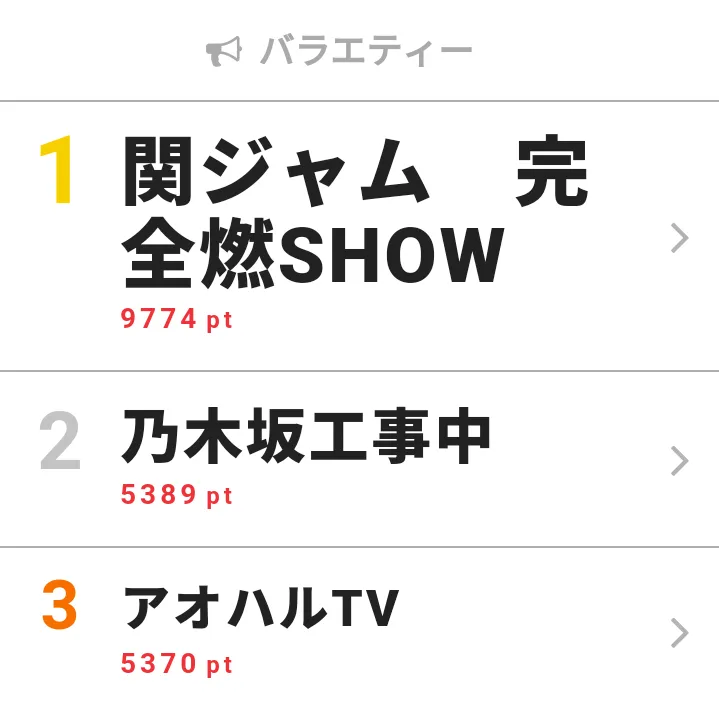 バラエティー

1 関ジャム　完全燃SHOW
9774 pt

2 乃木坂工事中
5389 pt

3 アオハルTV
5370 pt